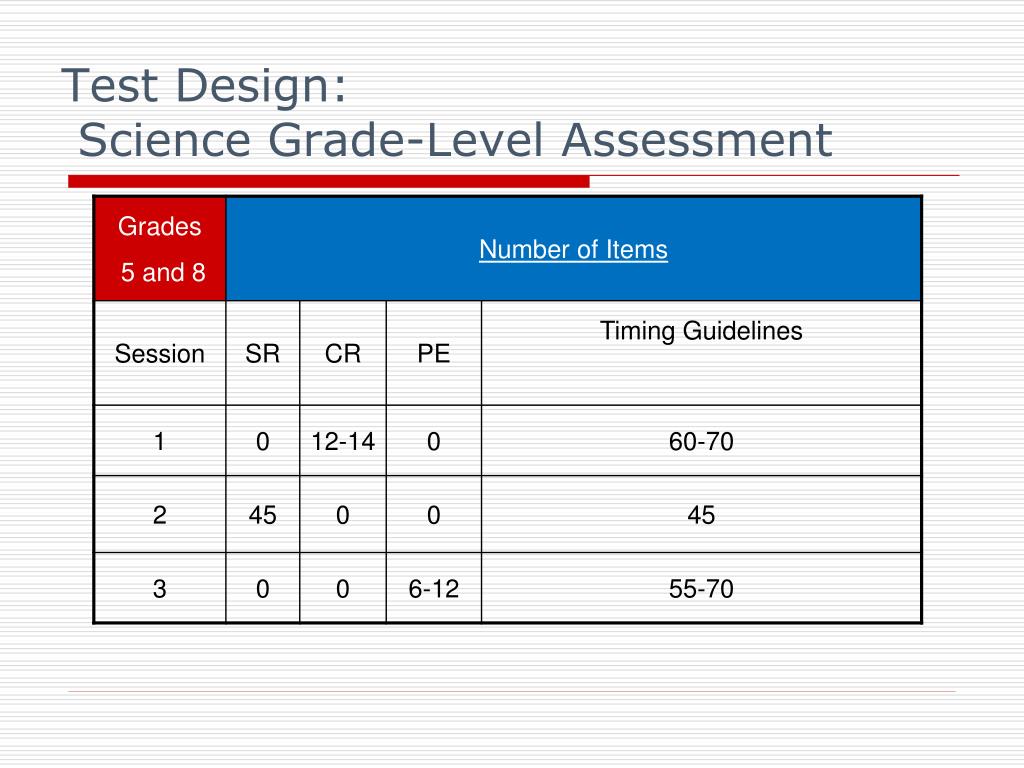 Test Design:
Science Grade-Level Assessment

| Grades 5 and 8 | Number of Items | | | |
|---|---|---|---|---|
| Session | SR | CR | PE | Timing Guidelines |
| 1 | 0 | 12-14 | 0 | 60-70 |
| 2 | 45 | 0 | 0 | 45 |
| 3 | 0 | 0 | 6-12 | 55-70 |